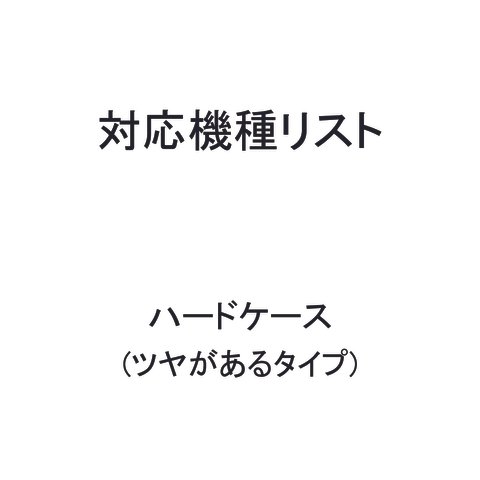 対応機種リスト

ハードケース
(ツヤがあるタイプ)